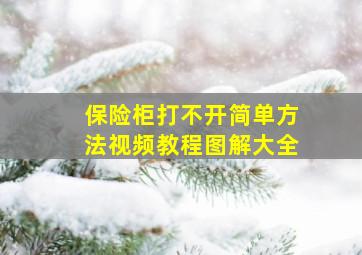 保险柜打不开简单方法视频教程图解大全